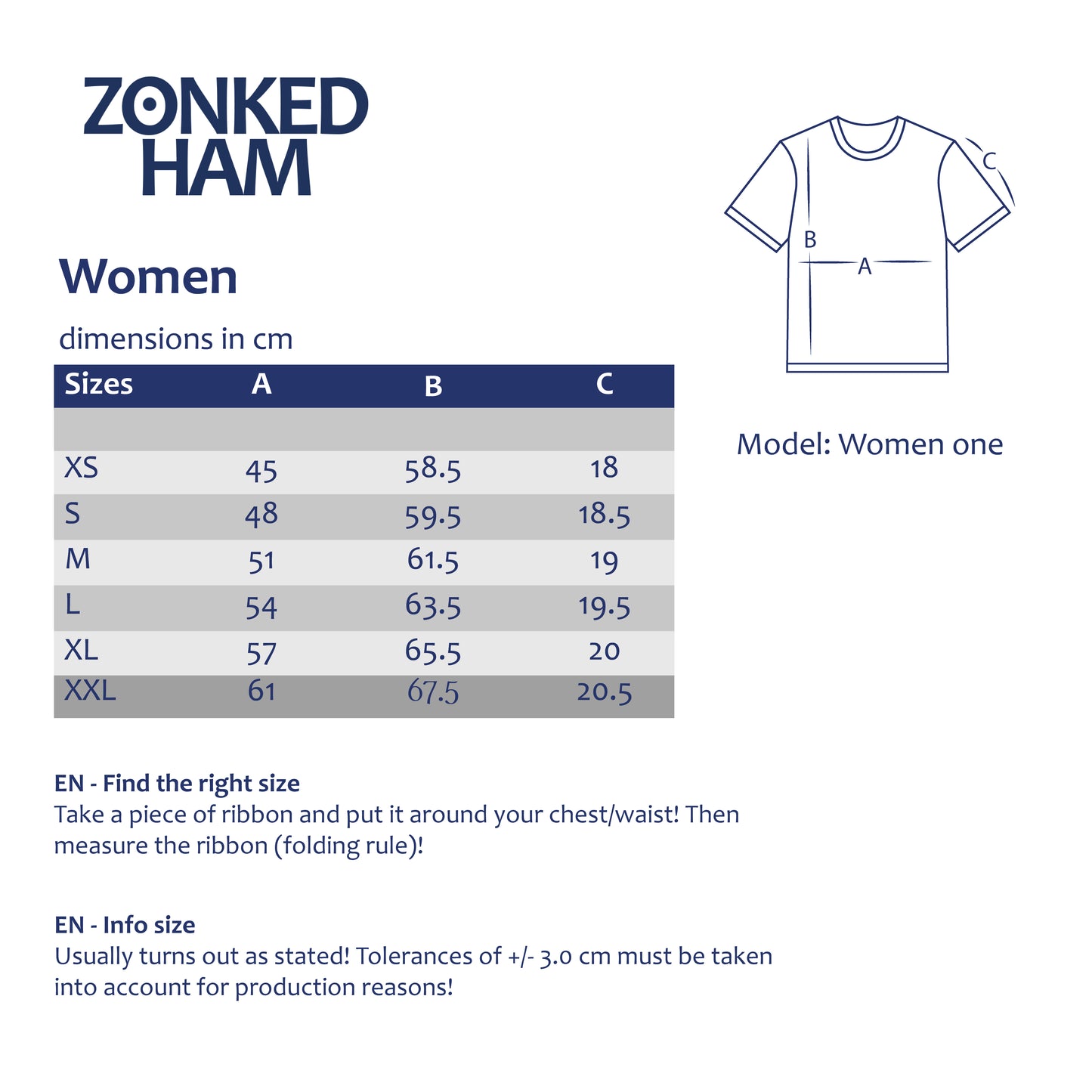 ZONKED HAM

Women

dimensions in cm

| Sizes | A | B | C |
|---|---|---|---|
| | | | |
| XS | 45 | 58.5 | 18 |
| S | 48 | 59.5 | 18.5 |
| M | 51 | 61.5 | 19 |
| L | 54 | 63.5 | 19.5 |
| XL | 57 | 65.5 | 20 |
| XXL | 61 | 67.5 | 20.5 |

C
B
A

Model: Women one

EN - Find the right size
Take a piece of ribbon and put it around your chest/waist! Then measure the ribbon (folding rule)!

EN - Info size
Usually turns out as stated! Tolerances of +/- 3.0 cm must be taken into account for production reasons!